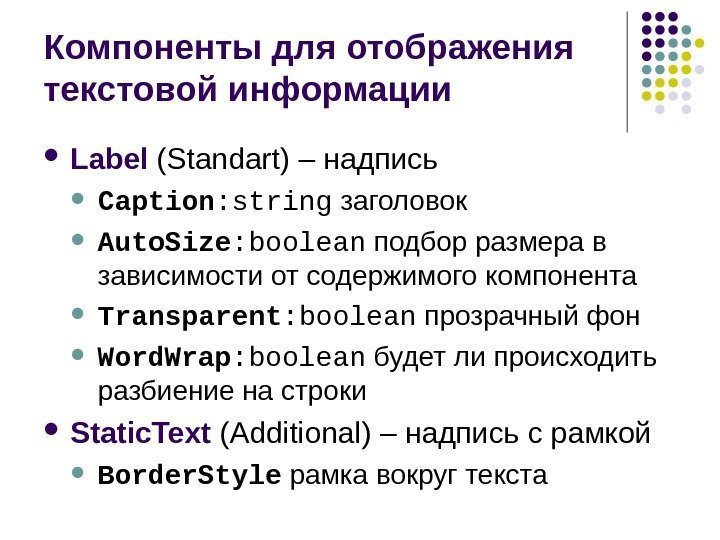 Компоненты для отображения текстовой информации

• Label (Standart) – надпись
• Caption:string заголовок
• AutoSize:boolean подбор размера в зависимости от содержимого компонента
• Transparent:boolean прозрачный фон
• WordWrap:boolean будет ли происходить разбиение на строки
• StaticText (Additional) – надпись с рамкой
• BorderStyle рамка вокруг текста